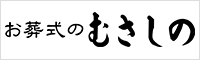 お葬式のむさしの